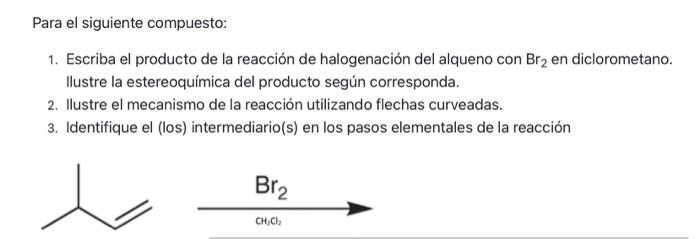 Para el siguiente compuesto:

1. Escriba el producto de la reacción de halogenación del alqueno con $Br_2$ en diclorometano. Ilustre la estereoquímica del producto según corresponda.
2. Ilustre el mecanismo de la reacción utilizando flechas curveadas.
3. Identifique el (los) intermediario(s) en los pasos elementales de la reacción

$Br_2$

$CH_2Cl_2$